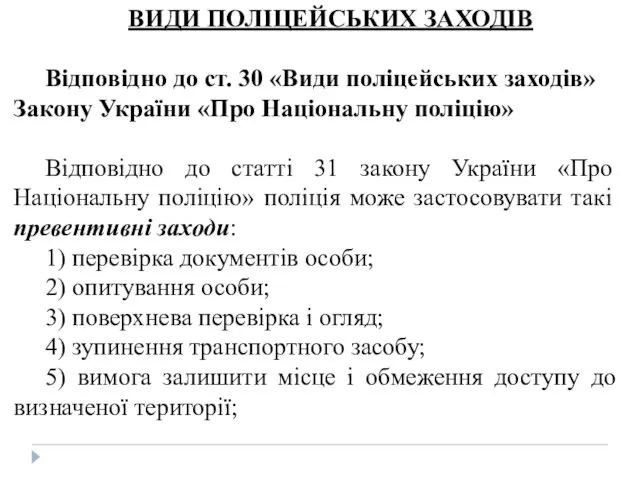 ВИДИ ПОЛІЦЕЙСЬКИХ ЗАХОДІВ

Відповідно до ст. 30 «Види поліцейських заходів» Закону України «Про Національну поліцію»

Відповідно до статті 31 закону України «Про Національну поліцію» поліція може застосовувати такі превентивні заходи:

1) перевірка документів особи;

2) опитування особи;

3) поверхнева перевірка і огляд;

4) зупинення транспортного засобу;

5) вимога залишити місце і обмеження доступу до визначеної території;